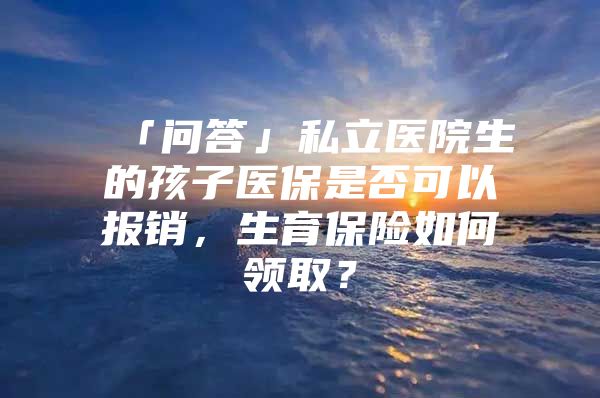 「问答」私立医院生的孩子医保是否可以报销，生育保险如何领取？